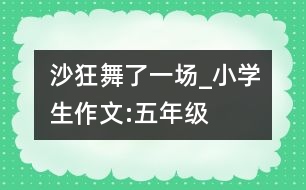 沙狂舞了一场_小学生作文:五年级